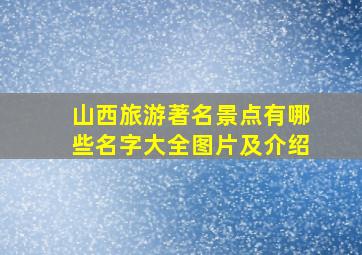 山西旅游著名景点有哪些名字大全图片及介绍